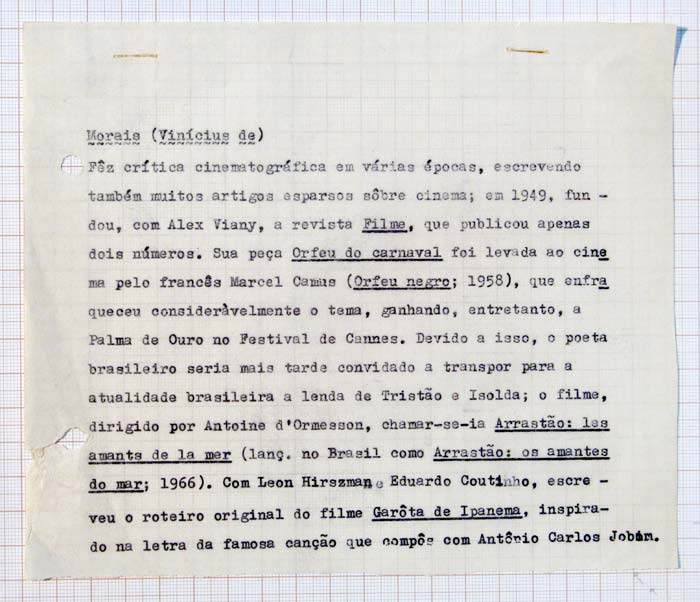 Morais (Vinícius de)

Fêz crítica cinematográfica em várias épocas, escrevendo também muitos artigos esparsos sôbre cinema; em 1949, fundou, com Alex Viany, a revista Filme, que publicou apenas dois números. Sua peça Orfeu do carnaval foi levada ao cinema pelo francês Marcel Camus (Orfeu negro; 1958), que enfraqueceu consideràvelmente o tema, ganhando, entretanto, a Palma de Ouro no Festival de Cannes. Devido a isso, o poeta brasileiro seria mais tarde convidado a transpor para a atualidade brasileira a lenda de Tristão e Isolda; o filme, dirigido por Antoine d'Ormesson, chamar-se-ia Arrastão: les amants de la mer (lanç. no Brasil como Arrastão: os amantes do mar; 1966). Com Leon Hirszman e Eduardo Coutinho, escreveu o roteiro original do filme Garôta de Ipanema, inspirado na letra da famosa canção que compôs com Antônio Carlos Jobim.